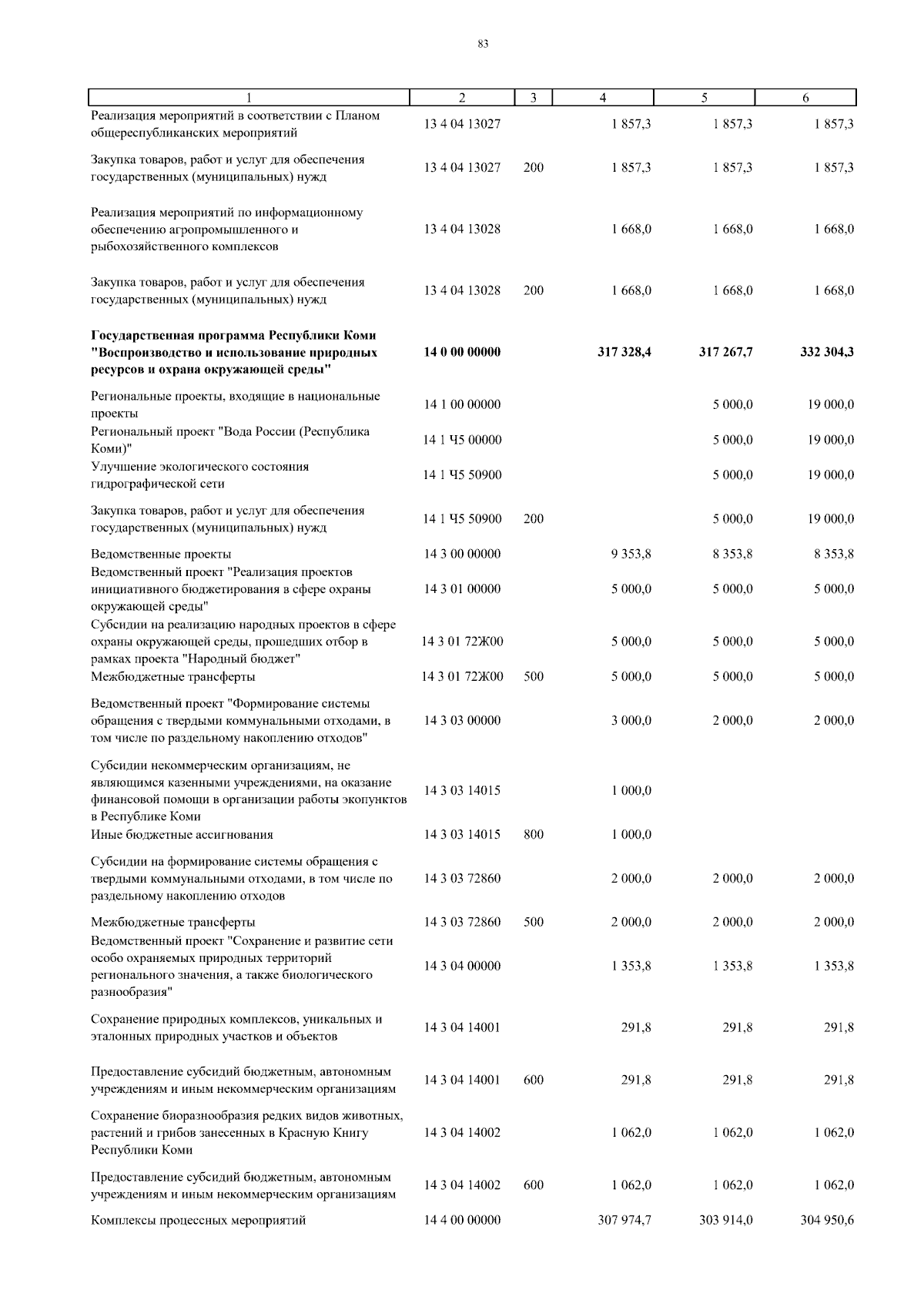 83

| 1 | 2 | 3 | 4 | 5 | 6 |
|---|---|---|---|---|---|
| Реализация мероприятий в соответствии с Планом общереспубликанских мероприятий | 13 4 04 13027 | | 1 857,3 | 1 857,3 | 1 857,3 |
| Закупка товаров, работ и услуг для обеспечения государственных (муниципальных) нужд | 13 4 04 13027 | 200 | 1 857,3 | 1 857,3 | 1 857,3 |
| Реализация мероприятий по информационному обеспечению агропромышленного и рыбохозяйственного комплексов | 13 4 04 13028 | | 1 668,0 | 1 668,0 | 1 668,0 |
| Закупка товаров, работ и услуг для обеспечения государственных (муниципальных) нужд | 13 4 04 13028 | 200 | 1 668,0 | 1 668,0 | 1 668,0 |
| **Государственная программа Республики Коми "Воспроизводство и использование природных ресурсов и охрана окружающей среды"** | **14 0 00 00000** | | **317 328,4** | **317 267,7** | **332 304,3** |
| Региональные проекты, входящие в национальные проекты | 14 1 00 00000 | | | 5 000,0 | 19 000,0 |
| Региональный проект "Вода России (Республика Коми)" | 14 1 Ч5 00000 | | | 5 000,0 | 19 000,0 |
| Улучшение экологического состояния гидрографической сети | 14 1 Ч5 50900 | | | 5 000,0 | 19 000,0 |
| Закупка товаров, работ и услуг для обеспечения государственных (муниципальных) нужд | 14 1 Ч5 50900 | 200 | | 5 000,0 | 19 000,0 |
| Ведомственные проекты | 14 3 00 00000 | | 9 353,8 | 8 353,8 | 8 353,8 |
| Ведомственный проект "Реализация проектов инициативного бюджетирования в сфере охраны окружающей среды" | 14 3 01 00000 | | 5 000,0 | 5 000,0 | 5 000,0 |
| Субсидии на реализацию народных проектов в сфере охраны окружающей среды, прошедших отбор в рамках проекта "Народный бюджет" | 14 3 01 72Ж00 | | 5 000,0 | 5 000,0 | 5 000,0 |
| Межбюджетные трансферты | 14 3 01 72Ж00 | 500 | 5 000,0 | 5 000,0 | 5 000,0 |
| Ведомственный проект "Формирование системы обращения с твердыми коммунальными отходами, в том числе по раздельному накоплению отходов" | 14 3 03 00000 | | 3 000,0 | 2 000,0 | 2 000,0 |
| Субсидии некоммерческим организациям, не являющимся казенными учреждениями, на оказание финансовой помощи в организации работы экопунктов в Республике Коми | 14 3 03 14015 | | 1 000,0 | | |
| Иные бюджетные ассигнования | 14 3 03 14015 | 800 | 1 000,0 | | |
| Субсидии на формирование системы обращения с твердыми коммунальными отходами, в том числе по раздельному накоплению отходов | 14 3 03 72860 | | 2 000,0 | 2 000,0 | 2 000,0 |
| Межбюджетные трансферты | 14 3 03 72860 | 500 | 2 000,0 | 2 000,0 | 2 000,0 |
| Ведомственный проект "Сохранение и развитие сети особо охраняемых природных территорий регионального значения, а также биологического разнообразия" | 14 3 04 00000 | | 1 353,8 | 1 353,8 | 1 353,8 |
| Сохранение природных комплексов, уникальных и эталонных природных участков и объектов | 14 3 04 14001 | | 291,8 | 291,8 | 291,8 |
| Предоставление субсидий бюджетным, автономным учреждениям и иным некоммерческим организациям | 14 3 04 14001 | 600 | 291,8 | 291,8 | 291,8 |
| Сохранение биоразнообразия редких видов животных, растений и грибов занесенных в Красную Книгу Республики Коми | 14 3 04 14002 | | 1 062,0 | 1 062,0 | 1 062,0 |
| Предоставление субсидий бюджетным, автономным учреждениям и иным некоммерческим организациям | 14 3 04 14002 | 600 | 1 062,0 | 1 062,0 | 1 062,0 |
| Комплексы процессных мероприятий | 14 4 00 00000 | | 307 974,7 | 303 914,0 | 304 950,6 |